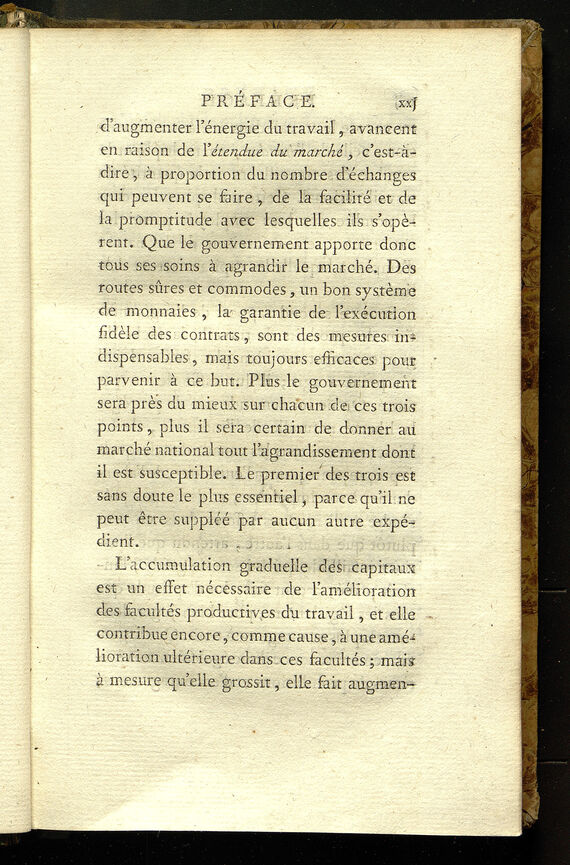 PRÉFACE. xxj

d'augmenter l'énergie du travail, avancent en raison de l'étendue du marché, c'est-à-dire, à proportion du nombre d'échanges qui peuvent se faire, de la facilité et de la promptitude avec lesquelles ils s'opèrent. Que le gouvernement apporte donc tous ses soins à agrandir le marché. Des routes sûres et commodes, un bon système de monnaies, la garantie de l'exécution fidèle des contrats, sont des mesures indispensables, mais toujours efficaces pour parvenir à ce but. Plus le gouvernement sera près du mieux sur chacun de ces trois points, plus il sera certain de donner au marché national tout l'agrandissement dont il est susceptible. Le premier des trois est sans doute le plus essentiel, parce qu'il ne peut être suppléé par aucun autre expédient.

L'accumulation graduelle des capitaux est un effet nécessaire de l'amélioration des facultés productives du travail, et elle contribue encore, comme cause, à une amélioration ultérieure dans ces facultés; mais à mesure qu'elle grossit, elle fait augmen-